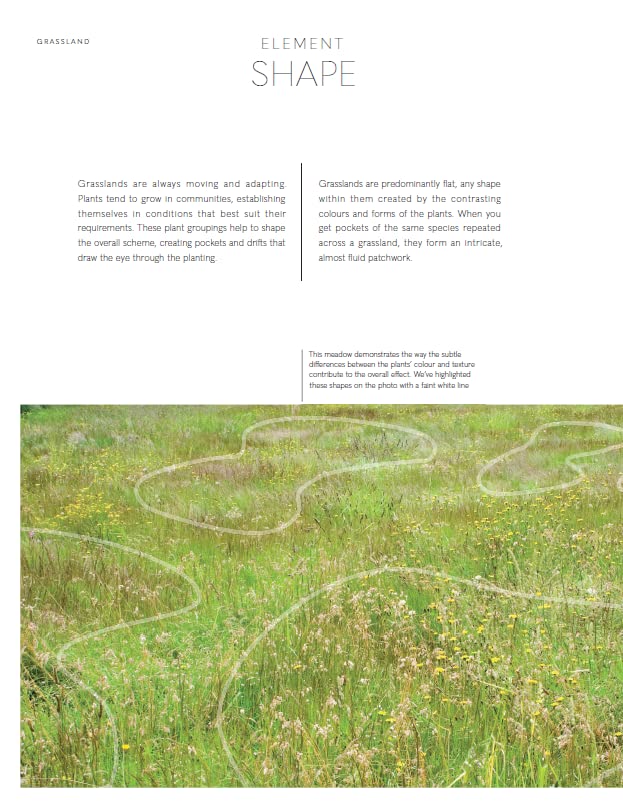 GRASSLAND

ELEMENT
SHAPE

Grasslands are always moving and adapting. Plants tend to grow in communities, establishing themselves in conditions that best suit their requirements. These plant groupings help to shape the overall scheme, creating pockets and drifts that draw the eye through the planting.

Grasslands are predominantly flat, any shape within them created by the contrasting colours and forms of the plants. When you get pockets of the same species repeated across a grassland, they form an intricate, almost fluid patchwork.

This meadow demonstrates the way the subtle differences between the plants' colour and texture contribute to the overall effect. We've highlighted these shapes on the photo with a faint white line